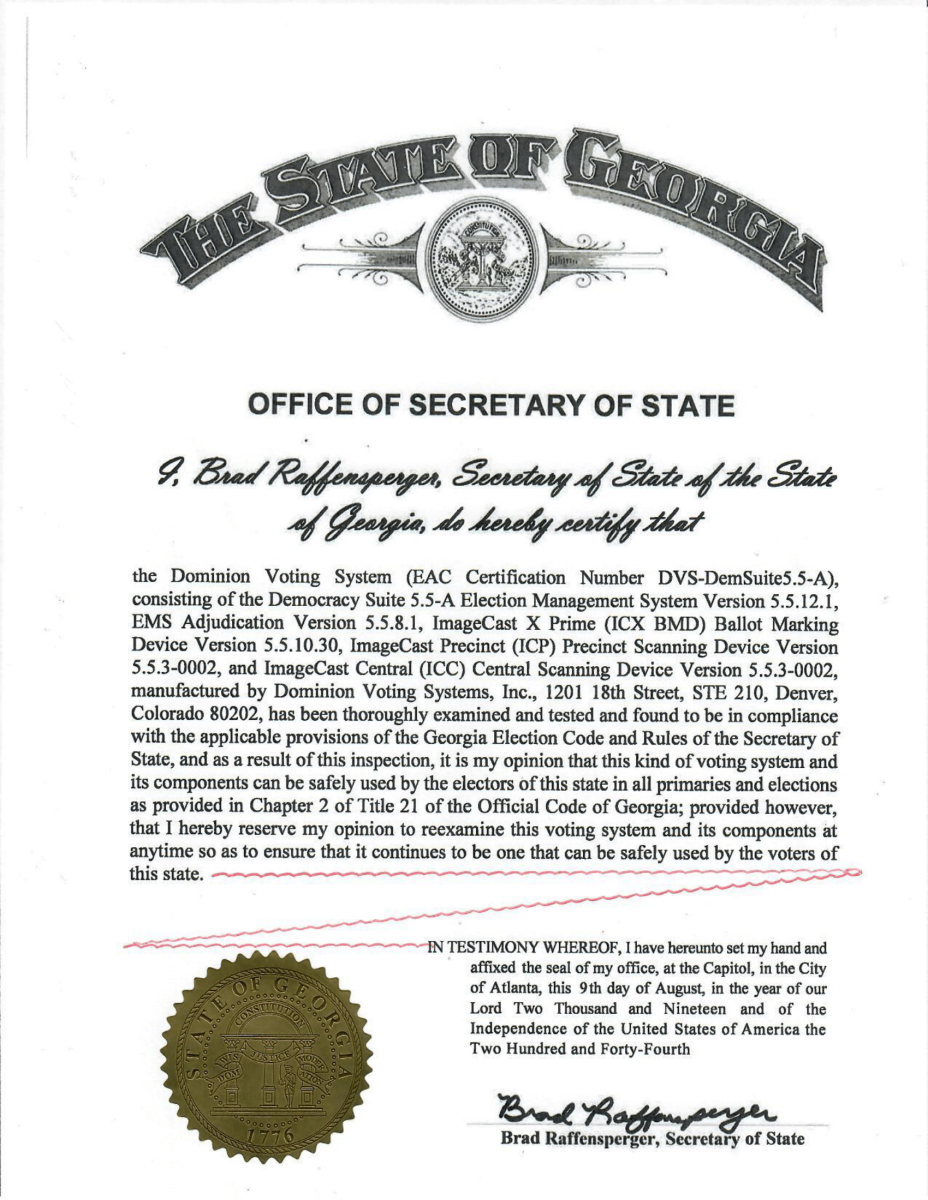 THE STATE OF GEORGIA

CONSTITUTION

OFFICE OF SECRETARY OF STATE

I, Brad Raffensperger, Secretary of State of the State of Georgia, do hereby certify that

the Dominion Voting System (EAC Certification Number DVS-DemSuite5.5-A), consisting of the Democracy Suite 5.5-A Election Management System Version 5.5.12.1, EMS Adjudication Version 5.5.8.1, ImageCast X Prime (ICX BMD) Ballot Marking Device Version 5.5.10.30, ImageCast Precinct (ICP) Precinct Scanning Device Version 5.5.3-0002, and ImageCast Central (ICC) Central Scanning Device Version 5.5.3-0002, manufactured by Dominion Voting Systems, Inc., 1201 18th Street, STE 210, Denver, Colorado 80202, has been thoroughly examined and tested and found to be in compliance with the applicable provisions of the Georgia Election Code and Rules of the Secretary of State, and as a result of this inspection, it is my opinion that this kind of voting system and its components can be safely used by the electors of this state in all primaries and elections as provided in Chapter 2 of Title 21 of the Official Code of Georgia; provided however, that I hereby reserve my opinion to reexamine this voting system and its components at anytime so as to ensure that it continues to be one that can be safely used by the voters of this state.

IN TESTIMONY WHEREOF, I have hereunto set my hand and affixed the seal of my office, at the Capitol, in the City of Atlanta, this 9th day of August, in the year of our Lord Two Thousand and Nineteen and of the Independence of the United States of America the Two Hundred and Forty-Fourth

STATE OF GEORGIA CONSTITUTION WISDOM JUSTICE MODERATION 1776

Brad Raffensperger
Brad Raffensperger, Secretary of State